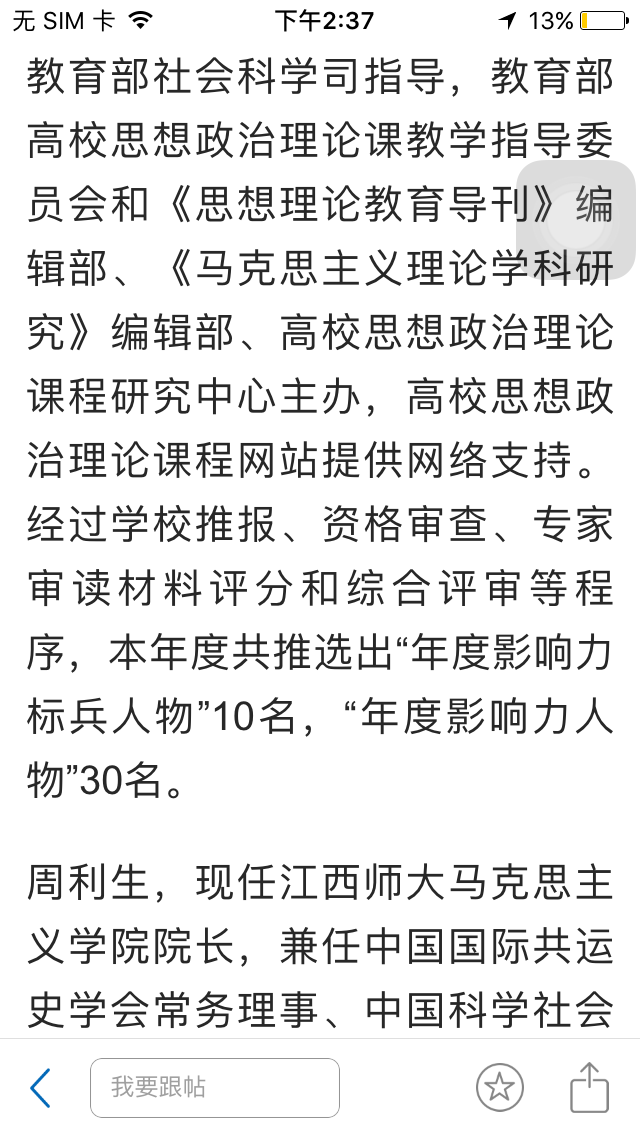 无 SIM 卡 下午2:37 13%

教育部社会科学司指导，教育部高校思想政治理论课教学指导委员会和《思想理论教育导刊》编辑部、《马克思主义理论学科研究》编辑部、高校思想政治理论课程研究中心主办，高校思想政治理论课程网站提供网络支持。经过学校推报、资格审查、专家审读材料评分和综合评审等程序，本年度共推选出“年度影响力标兵人物”10名，“年度影响力人物”30名。

周利生，现任江西师大马克思主义学院院长，兼任中国国际共运史学会常务理事、中国科学社会

我要跟帖